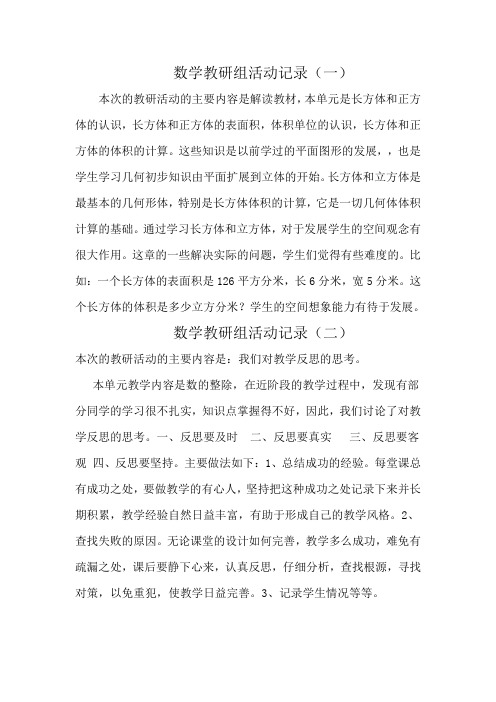 数学教研组活动记录（一）

本次的教研活动的主要内容是解读教材，本单元是长方体和正方体的认识，长方体和正方体的表面积，体积单位的认识，长方体和正方体的体积的计算。这些知识是以前学过的平面图形的发展，，也是学生学习几何初步知识由平面扩展到立体的开始。长方体和立方体是最基本的几何形体，特别是长方体体积的计算，它是一切几何体体积计算的基础。通过学习长方体和立方体，对于发展学生的空间观念有很大作用。这章的一些解决实际的问题，学生们觉得有些难度的。比如：一个长方体的表面积是126平方分米，长6分米，宽5分米。这个长方体的体积是多少立方分米？学生的空间想象能力有待于发展。

数学教研组活动记录（二）

本次的教研活动的主要内容是：我们对教学反思的思考。

本单元教学内容是数的整除，在近阶段的教学过程中，发现有部分同学的学习很不扎实，知识点掌握得不好，因此，我们讨论了对教学反思的思考。一、反思要及时　二、反思要真实　三、反思要客观　四、反思要坚持。主要做法如下：1、总结成功的经验。每堂课总有成功之处，要做教学的有心人，坚持把这种成功之处记录下来并长期积累，教学经验自然日益丰富，有助于形成自己的教学风格。2、查找失败的原因。无论课堂的设计如何完善，教学多么成功，难免有疏漏之处，课后要静下心来，认真反思，仔细分析，查找根源，寻找对策，以免重犯，使教学日益完善。3、记录学生情况等等。